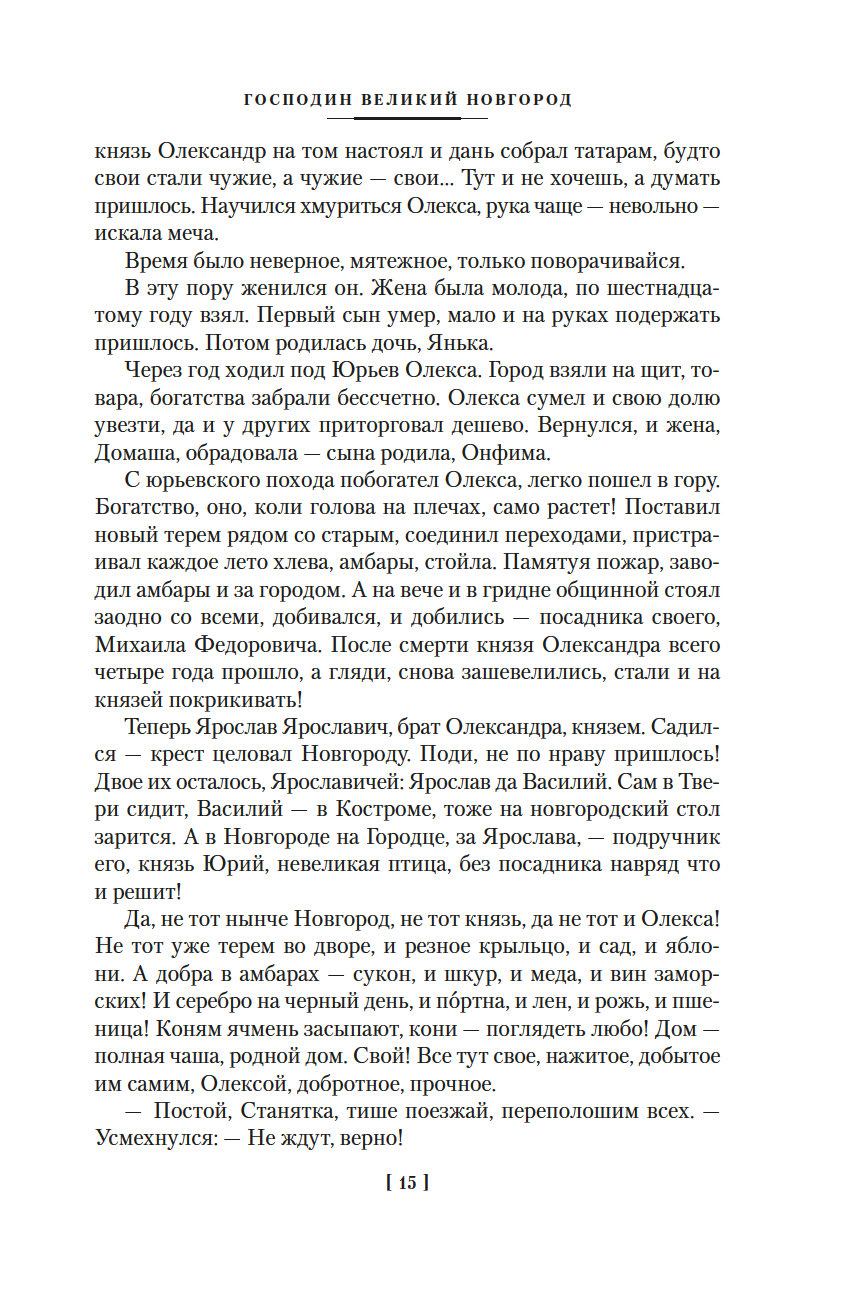 ГОСПОДИН ВЕЛИКИЙ НОВГОРОД

князь Олександр на том настоял и дань собрал татарам, будто свои стали чужие, а чужие — свои... Тут и не хочешь, а думать пришлось. Научился хмуриться Олекса, рука чаще — невольно — искала меча.

Время было неверное, мятежное, только поворачивайся.

В эту пору женился он. Жена была молода, по шестнадцатому году взял. Первый сын умер, мало и на руках подержать пришлось. Потом родилась дочь, Янька.

Через год ходил под Юрьев Олекса. Город взяли на щит, товара, богатства забрали бессчетно. Олекса сумел и свою долю увезти, да и у других приторговал дешево. Вернулся, и жена, Домаша, обрадовала — сына родила, Онфима.

С юрьевского похода побогател Олекса, легко пошел в гору. Богатство, оно, коли голова на плечах, само растет! Поставил новый терем рядом со старым, соединил переходами, пристраивал каждое лето хлева, амбары, стойла. Памятуя пожар, заводил амбары и за городом. А на вече и в гридне общинной стоял заодно со всеми, добивался, и добились — посадника своего, Михаила Федоровича. После смерти князя Олександра всего четыре года прошло, а гляди, снова зашевелились, стали и на князей покрикивать!

Теперь Ярослав Ярославич, брат Олександра, князем. Садился — крест целовал Новгороду. Поди, не по нраву пришлось! Двое их осталось, Ярославичей: Ярослав да Василий. Сам в Твери сидит, Василий — в Костроме, тоже на новгородский стол зарится. А в Новгороде на Городце, за Ярослава, — подручник его, князь Юрий, невеликая птица, без посадника навряд что и решит!

Да, не тот нынче Новгород, не тот князь, да не тот и Олекса! Не тот уже терем во дворе, и резное крыльцо, и сад, и яблони. А добра в амбарах — сукон, и шкур, и меда, и вин заморских! И серебро на черный день, и пóртна, и лен, и рожь, и пшеница! Коням ячмень засыпают, кони — поглядеть любо! Дом — полная чаша, родной дом. Свой! Все тут свое, нажитое, добытое им самим, Олексой, добротное, прочное.

— Постой, Станятка, тише поезжай, переполошим всех. — Усмехнулся: — Не ждут, верно!

[ 15 ]